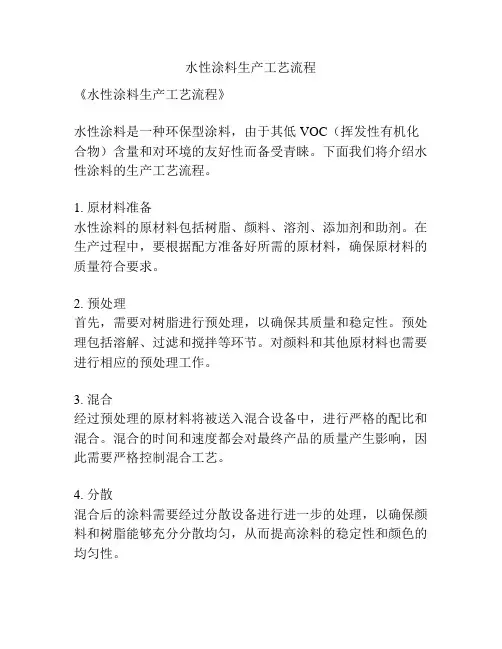 水性涂料生产工艺流程

《水性涂料生产工艺流程》

水性涂料是一种环保型涂料，由于其低 VOC（挥发性有机化合物）含量和对环境的友好性而备受青睐。下面我们将介绍水性涂料的生产工艺流程。

1. 原材料准备
水性涂料的原材料包括树脂、颜料、溶剂、添加剂和助剂。在生产过程中，要根据配方准备好所需的原材料，确保原材料的质量符合要求。

2. 预处理
首先，需要对树脂进行预处理，以确保其质量和稳定性。预处理包括溶解、过滤和搅拌等环节。对颜料和其他原材料也需要进行相应的预处理工作。

3. 混合
经过预处理的原材料将被送入混合设备中，进行严格的配比和混合。混合的时间和速度都会对最终产品的质量产生影响，因此需要严格控制混合工艺。

4. 分散
混合后的涂料需要经过分散设备进行进一步的处理，以确保颜料和树脂能够充分分散均匀，从而提高涂料的稳定性和颜色的均匀性。